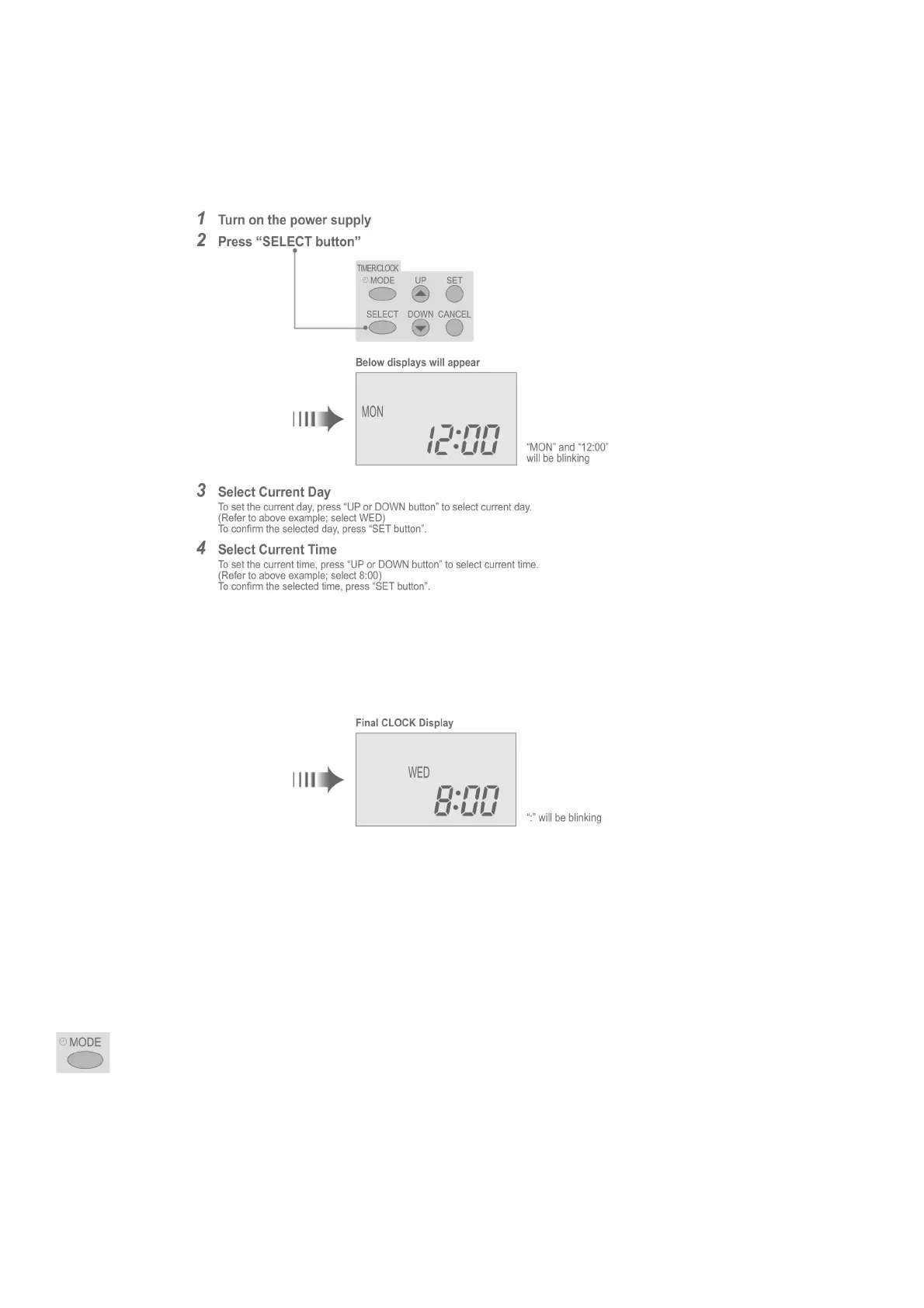 1 Turn on the power supply

2 Press “SELECT button”

TIMER/CLOCK
MODE UP SET
SELECT DOWN CANCEL

Below displays will appear

MON
12:00

“MON” and “12:00” will be blinking

3 Select Current Day
To set the current day, press “UP or DOWN button” to select current day.
(Refer to above example; select WED)
To confirm the selected day, press “SET button”.

4 Select Current Time
To set the current time, press “UP or DOWN button” to select current time.
(Refer to above example; select 8:00)
To confirm the selected time, press “SET button”.

Final CLOCK Display

WED
8:00

“:” will be blinking

MODE